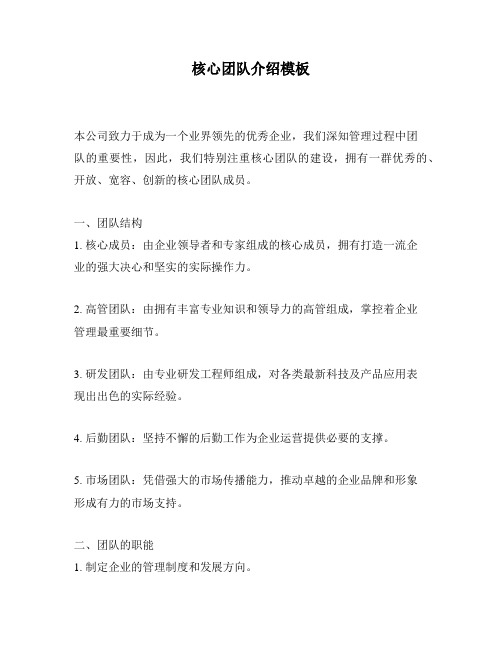 核心团队介绍模板

本公司致力于成为一个业界领先的优秀企业，我们深知管理过程中团队的重要性，因此，我们特别注重核心团队的建设，拥有一群优秀的、开放、宽容、创新的核心团队成员。

一、团队结构
1. 核心成员：由企业领导者和专家组成的核心成员，拥有打造一流企业的强大决心和坚实的实际操作力。

2. 高管团队：由拥有丰富专业知识和领导力的高管组成，掌控着企业管理最重要细节。

3. 研发团队：由专业研发工程师组成，对各类最新科技及产品应用表现出出色的实际经验。

4. 后勤团队：坚持不懈的后勤工作为企业运营提供必要的支撑。

5. 市场团队：凭借强大的市场传播能力，推动卓越的企业品牌和形象形成有力的市场支持。

二、团队的职能
1. 制定企业的管理制度和发展方向。